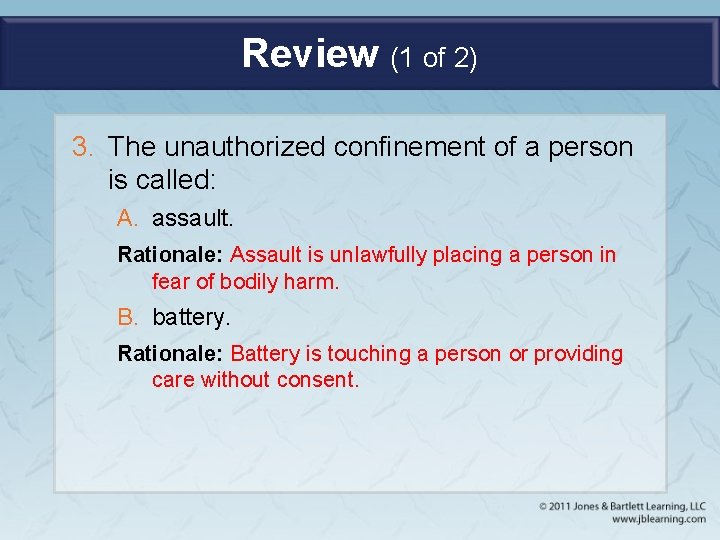 Review (1 of 2)

3. The unauthorized confinement of a person is called:

A. assault.

Rationale: Assault is unlawfully placing a person in fear of bodily harm.

B. battery.

Rationale: Battery is touching a person or providing care without consent.

© 2011 Jones & Bartlett Learning, LLC
www.jblearning.com